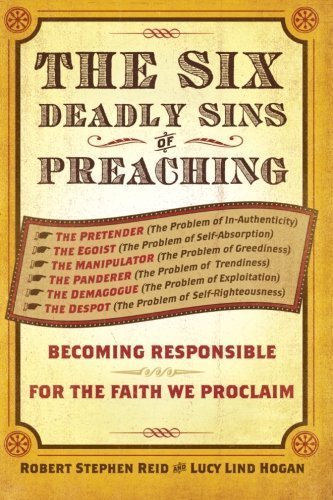 THE SIX DEADLY SINS OF PREACHING

THE PRETENDER (The Problem of In-Authenticity)
THE EGOIST (The Problem of Self-Absorption)
THE MANIPULATOR (The Problem of Greediness)
THE PANDERER (The Problem of Trendiness)
THE DEMAGOGUE (The Problem of Exploitation)
THE DESPOT (The Problem of Self-Righteousness)

BECOMING RESPONSIBLE
FOR THE FAITH WE PROCLAIM

ROBERT STEPHEN REID AND LUCY LIND HOGAN